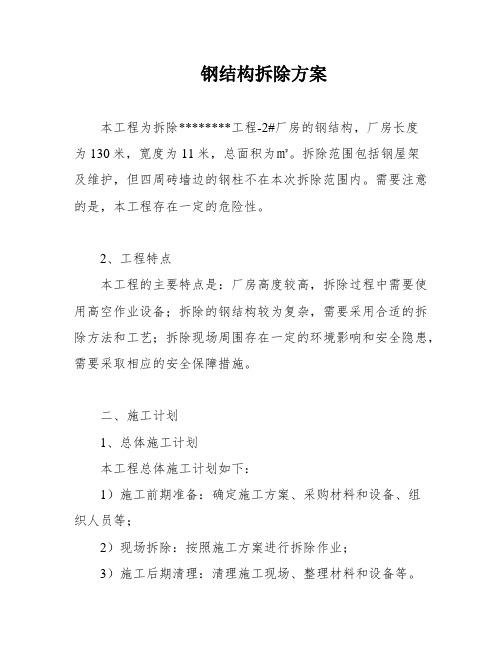 钢结构拆除方案

本工程为拆除********工程-2#厂房的钢结构，厂房长度为130米，宽度为11米，总面积为㎡。拆除范围包括钢屋架及维护，但四周砖墙边的钢柱不在本次拆除范围内。需要注意的是，本工程存在一定的危险性。

2、工程特点

本工程的主要特点是：厂房高度较高，拆除过程中需要使用高空作业设备；拆除的钢结构较为复杂，需要采用合适的拆除方法和工艺；拆除现场周围存在一定的环境影响和安全隐患，需要采取相应的安全保障措施。

二、施工计划

1、总体施工计划

本工程总体施工计划如下：

1）施工前期准备：确定施工方案、采购材料和设备、组织人员等；

2）现场拆除：按照施工方案进行拆除作业；

3）施工后期清理：清理施工现场、整理材料和设备等。